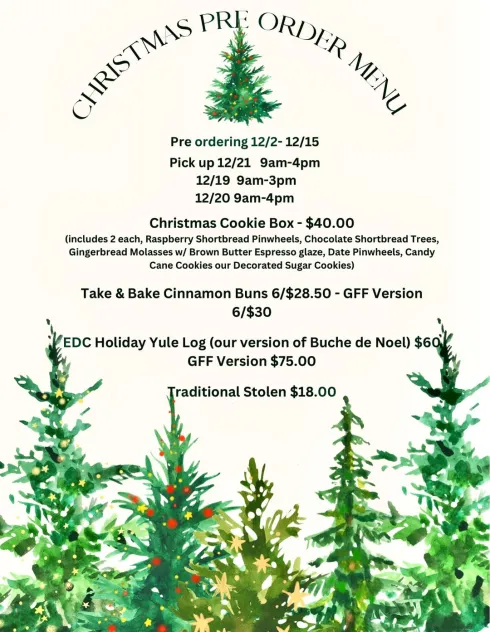 CHRISTMAS PRE ORDER MENU

Pre ordering 12/2- 12/15
Pick up 12/21 9am-4pm
12/19 9am-3pm
12/20 9am-4pm

Christmas Cookie Box - $40.00
(includes 2 each, Raspberry Shortbread Pinwheels, Chocolate Shortbread Trees, Gingerbread Molasses w/ Brown Butter Espresso glaze, Date Pinwheels, Candy Cane Cookies our Decorated Sugar Cookies)

Take & Bake Cinnamon Buns 6/$28.50 - GFF Version 6/$30

EDC Holiday Yule Log (our version of Buche de Noel) $60
GFF Version $75.00

Traditional Stolen $18.00